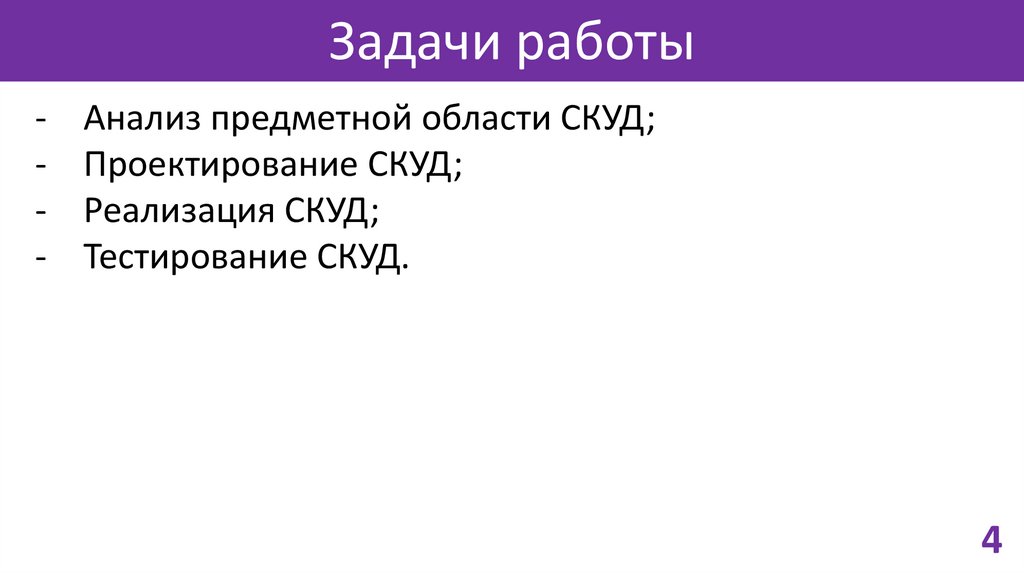 Задачи работы

- Анализ предметной области СКУД;
- Проектирование СКУД;
- Реализация СКУД;
- Тестирование СКУД.

4